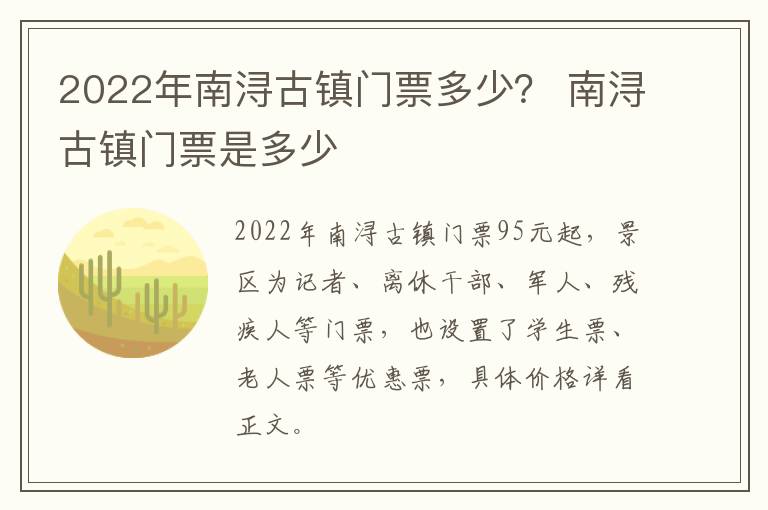 2022年南浔古镇门票多少？ 南浔古镇门票是多少

2022年南浔古镇门票95元起，景区为记者、离休干部、军人、残疾人等门票，也设置了学生票、老人票等优惠票，具体价格详看正文。